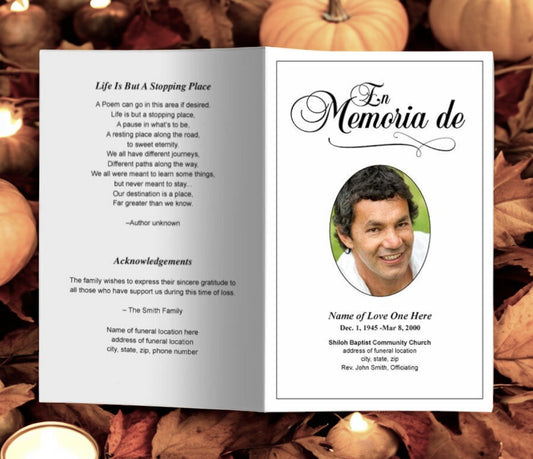 Life Is But A Stopping Place

A Poem can go in this area if desired.
Life is but a stopping place,
A pause in what's to be,
A resting place along the road,
to sweet eternity.
We all have different journeys,
Different paths along the way,
We all were meant to learn some things,
but never meant to stay...
Our destination is a place,
Far greater than we know.

–Author unknown

Acknowledgements

The family wishes to express their sincere gratitude to all those who have support us during this time of loss.

– The Smith Family

Name of funeral location here
address of funeral location
city, state, zip, phone number

En
Memoria de

Name of Love One Here
Dec. 1, 1945 -Mar 8, 2000

Shiloh Baptist Community Church
address of funeral location
city, state, zip
Rev. John Smith, Officiating